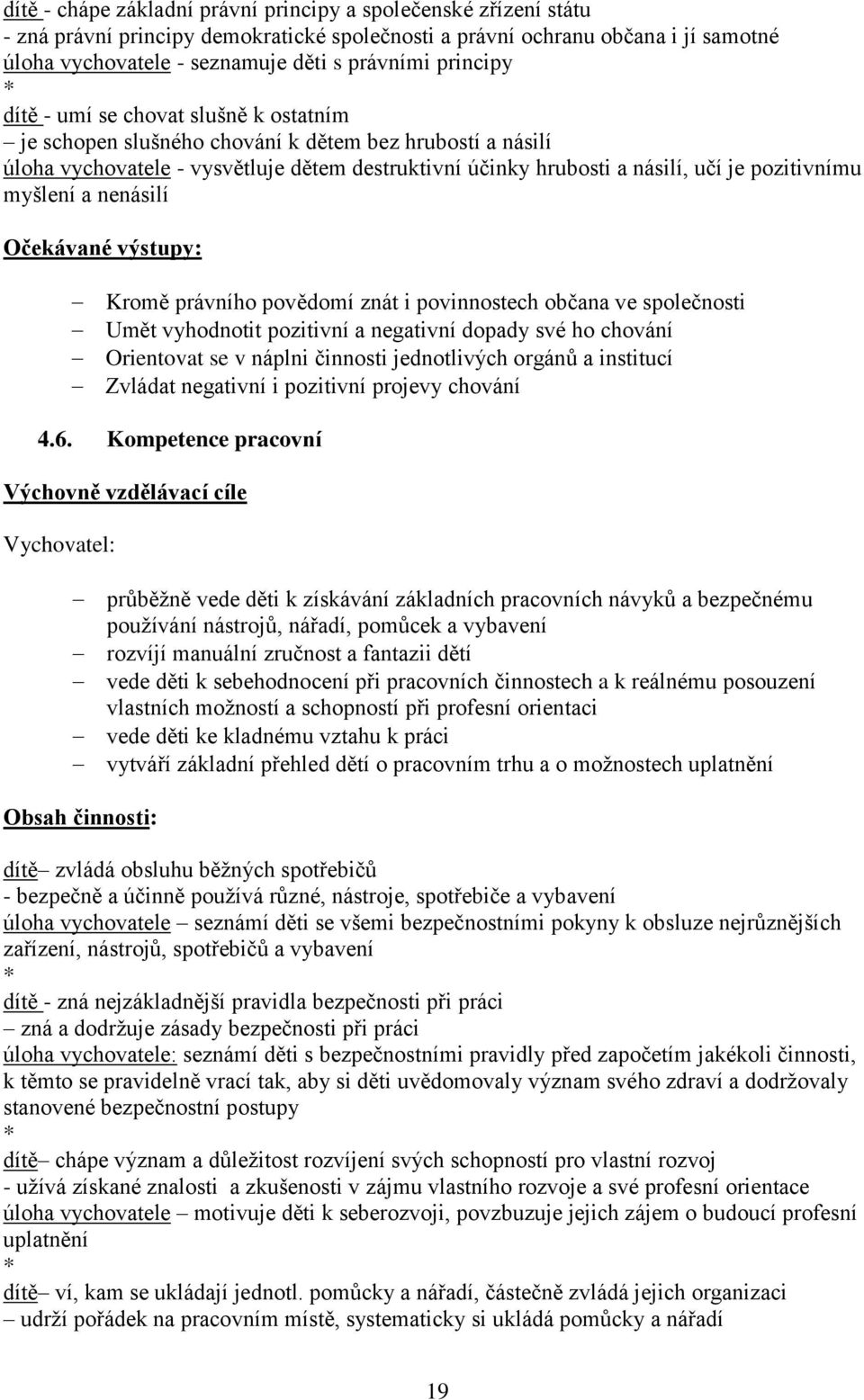 dítě - chápe základní právní principy a společenské zřízení státu
- zná právní principy demokratické společnosti a právní ochranu občana i jí samotné
úloha vychovatele - seznamuje děti s právními principy
*
dítě - umí se chovat slušně k ostatním
– je schopen slušného chování k dětem bez hrubostí a násilí
úloha vychovatele - vysvětluje dětem destruktivní účinky hrubosti a násilí, učí je pozitivnímu myšlení a nenásilí

Očekávané výstupy:

– Kromě právního povědomí znát i povinnostech občana ve společnosti
– Umět vyhodnotit pozitivní a negativní dopady své ho chování
– Orientovat se v náplni činnosti jednotlivých orgánů a institucí
– Zvládat negativní i pozitivní projevy chování

4.6. Kompetence pracovní

Výchovně vzdělávací cíle

Vychovatel:

– průběžně vede děti k získávání základních pracovních návyků a bezpečnému používání nástrojů, nářadí, pomůcek a vybavení
– rozvíjí manuální zručnost a fantazii dětí
– vede děti k sebehodnocení při pracovních činnostech a k reálnému posouzení vlastních možností a schopností při profesní orientaci
– vede děti ke kladnému vztahu k práci
– vytváří základní přehled dětí o pracovním trhu a o možnostech uplatnění

Obsah činnosti:

dítě– zvládá obsluhu běžných spotřebičů
- bezpečně a účinně používá různé, nástroje, spotřebiče a vybavení
úloha vychovatele – seznámí děti se všemi bezpečnostními pokyny k obsluze nejrůznějších zařízení, nástrojů, spotřebičů a vybavení
*
dítě - zná nejzákladnější pravidla bezpečnosti při práci
– zná a dodržuje zásady bezpečnosti při práci
úloha vychovatele: seznámí děti s bezpečnostními pravidly před započetím jakékoli činnosti, k těmto se pravidelně vrací tak, aby si děti uvědomovaly význam svého zdraví a dodržovaly stanovené bezpečnostní postupy
*
dítě– chápe význam a důležitost rozvíjení svých schopností pro vlastní rozvoj
- užívá získané znalosti a zkušenosti v zájmu vlastního rozvoje a své profesní orientace
úloha vychovatele – motivuje děti k seberozvoji, povzbuzuje jejich zájem o budoucí profesní uplatnění
*
dítě– ví, kam se ukládají jednotl. pomůcky a nářadí, částečně zvládá jejich organizaci
– udrží pořádek na pracovním místě, systematicky si ukládá pomůcky a nářadí

19